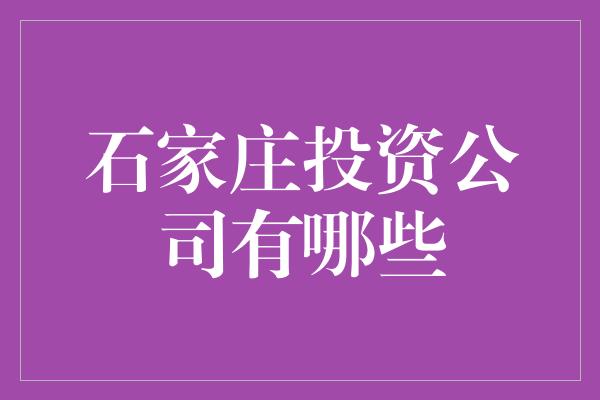 石家庄投资公司有哪些